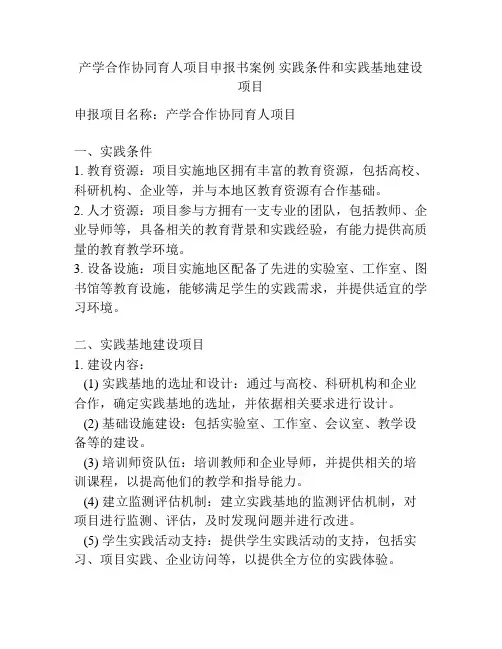 产学合作协同育人项目申报书案例 实践条件和实践基地建设项目

申报项目名称：产学合作协同育人项目

一、实践条件
1. 教育资源：项目实施地区拥有丰富的教育资源，包括高校、科研机构、企业等，并与本地区教育资源有合作基础。
2. 人才资源：项目参与方拥有一支专业的团队，包括教师、企业导师等，具备相关的教育背景和实践经验，有能力提供高质量的教育教学环境。
3. 设备设施：项目实施地区配备了先进的实验室、工作室、图书馆等教育设施，能够满足学生的实践需求，并提供适宜的学习环境。

二、实践基地建设项目
1. 建设内容：
(1) 实践基地的选址和设计：通过与高校、科研机构和企业合作，确定实践基地的选址，并依据相关要求进行设计。
(2) 基础设施建设：包括实验室、工作室、会议室、教学设备等的建设。
(3) 培训师资队伍：培训教师和企业导师，并提供相关的培训课程，以提高他们的教学和指导能力。
(4) 建立监测评估机制：建立实践基地的监测评估机制，对项目进行监测、评估，及时发现问题并进行改进。
(5) 学生实践活动支持：提供学生实践活动的支持，包括实习、项目实践、企业访问等，以提供全方位的实践体验。